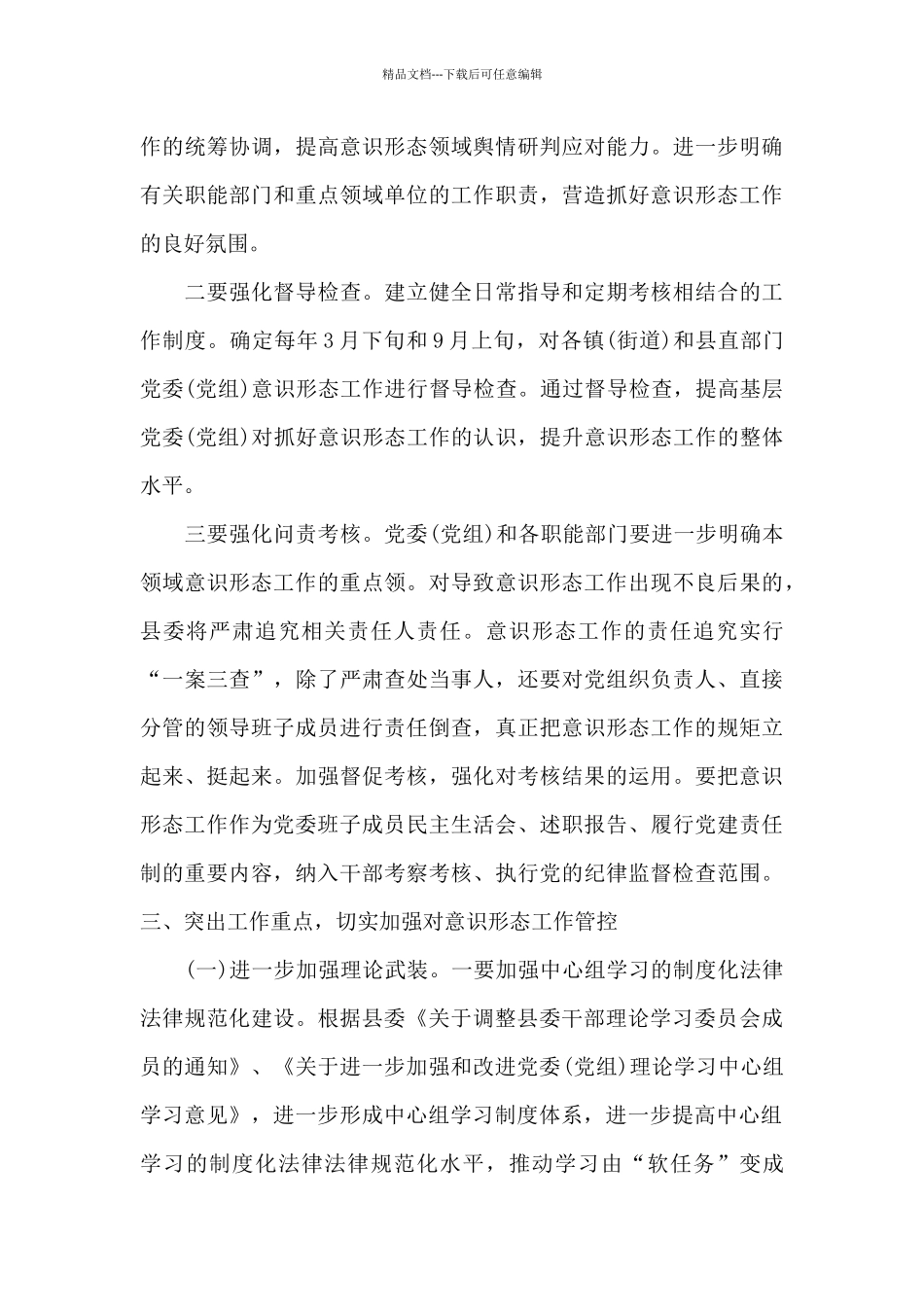 精品文档---下载后可任意编辑

作的统筹协调，提高意识形态领域舆情研判应对能力。进一步明确有关职能部门和重点领域单位的工作职责，营造抓好意识形态工作的良好氛围。

二要强化督导检查。建立健全日常指导和定期考核相结合的工作制度。确定每年3月下旬和9月上旬，对各镇(街道)和县直部门党委(党组)意识形态工作进行督导检查。通过督导检查，提高基层党委(党组)对抓好意识形态工作的认识，提升意识形态工作的整体水平。

三要强化问责考核。党委(党组)和各职能部门要进一步明确本领域意识形态工作的重点领。对导致意识形态工作出现不良后果的，县委将严肃追究相关责任人责任。意识形态工作的责任追究实行“一案三查”，除了严肃查处当事人，还要对党组织负责人、直接分管的领导班子成员进行责任倒查，真正把意识形态工作的规矩立起来、挺起来。加强督促考核，强化对考核结果的运用。要把意识形态工作作为党委班子成员民主生活会、述职报告、履行党建责任制的重要内容，纳入干部考察考核、执行党的纪律监督检查范围。

三、突出工作重点，切实加强对意识形态工作管控

(一)进一步加强理论武装。一要加强中心组学习的制度化法律法律规范化建设。根据县委《关于调整县委干部理论学习委员会成员的通知》、《关于进一步加强和改进党委(党组)理论学习中心组学习意见》，进一步形成中心组学习制度体系，进一步提高中心组学习的制度化法律法律规范化水平，推动学习由“软任务”变成